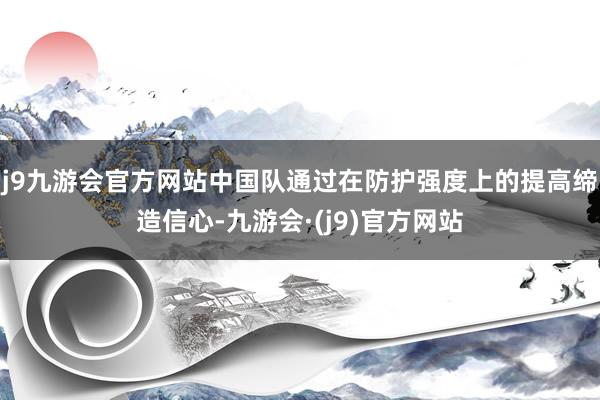 j9九游会官方网站中国队通过在防护强度上的提高缔造信心-九游会·(j9)官方网站